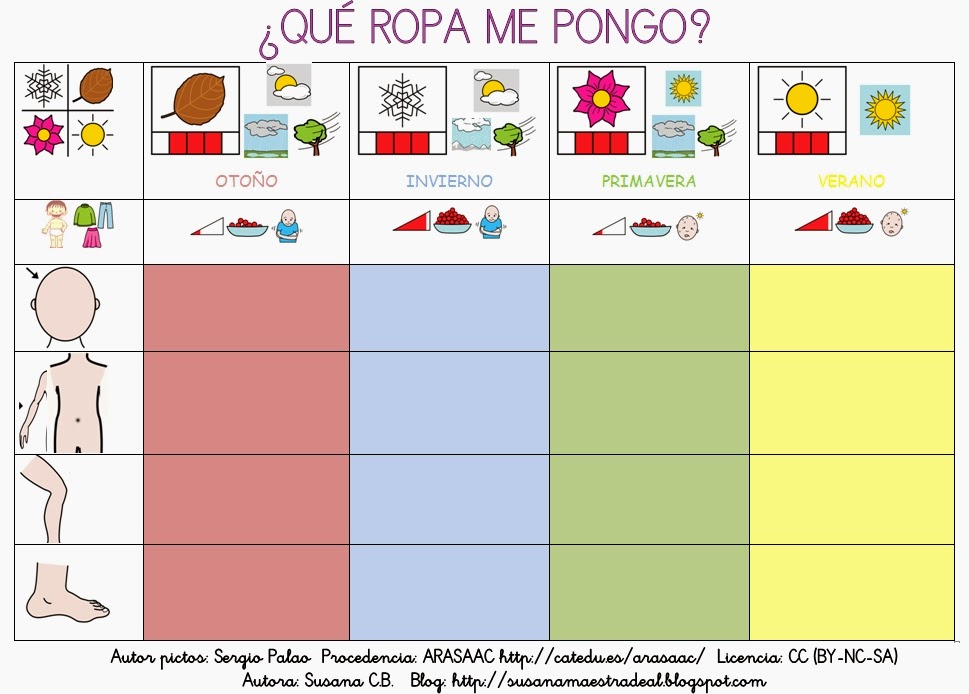 ¿QUÉ ROPA ME PONGO?

| | OTOÑO | INVIERNO | PRIMAVERA | VERANO |
|---|---|---|---|---|
| | | | | |
| | | | | |
| | | | | |
| | | | | |
| | | | | |

Autor pictos: Sergio Palao Procedencia: ARASAAC http://catedu.es/arasaac/ Licencia: CC (BY-NC-SA)
Autora: Susana C.B. Blog: http://susanamaestradeal.blogspot.com